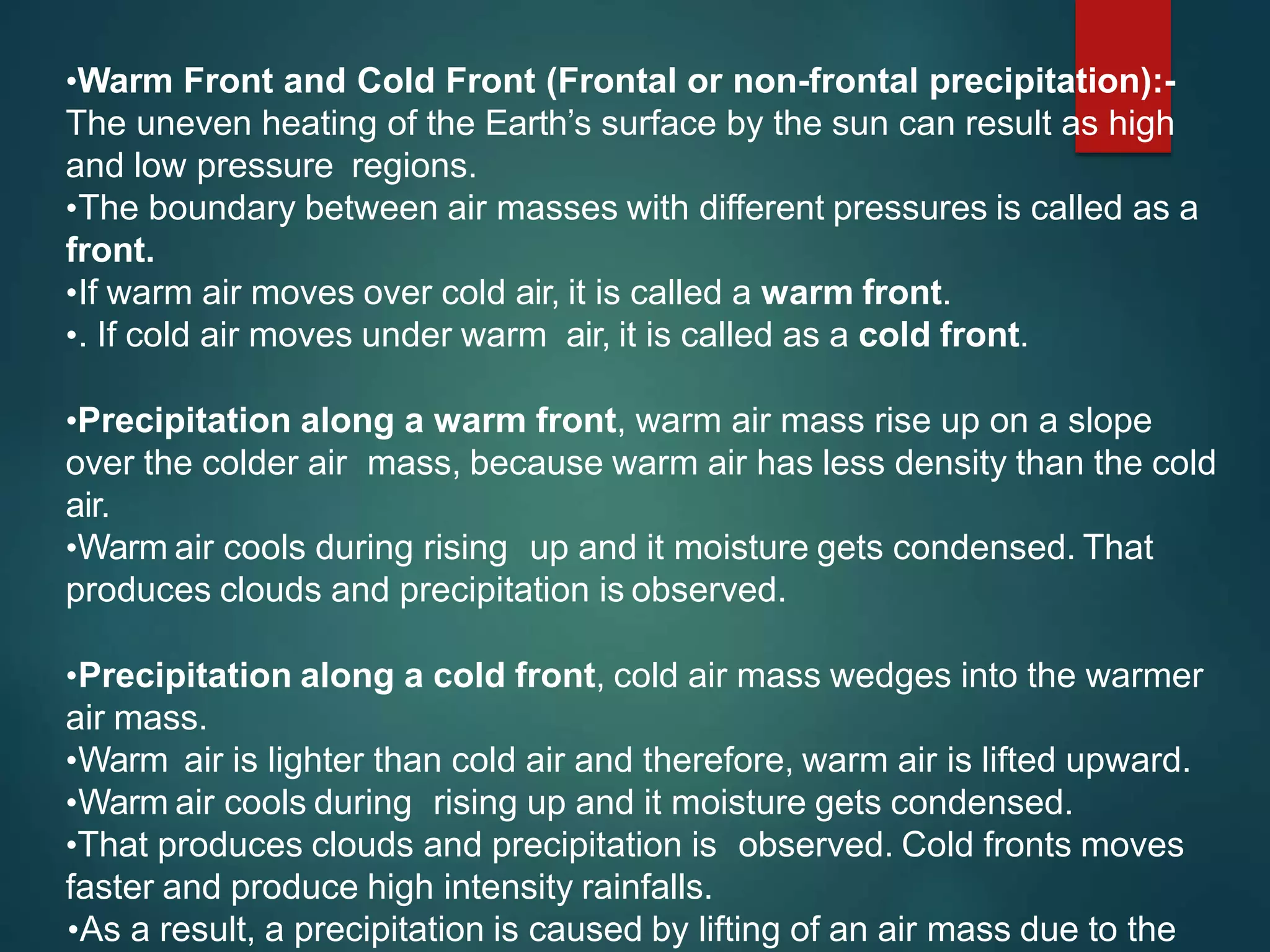 •Warm Front and Cold Front (Frontal or non-frontal precipitation):- The uneven heating of the Earth's surface by the sun can result as high and low pressure regions.
•The boundary between air masses with different pressures is called as a front.
•If warm air moves over cold air, it is called a warm front.
•. If cold air moves under warm air, it is called as a cold front.

•Precipitation along a warm front, warm air mass rise up on a slope over the colder air mass, because warm air has less density than the cold air.
•Warm air cools during rising up and it moisture gets condensed. That produces clouds and precipitation is observed.

•Precipitation along a cold front, cold air mass wedges into the warmer air mass.
•Warm air is lighter than cold air and therefore, warm air is lifted upward.
•Warm air cools during rising up and it moisture gets condensed.
•That produces clouds and precipitation is observed. Cold fronts moves faster and produce high intensity rainfalls.
•As a result, a precipitation is caused by lifting of an air mass due to the